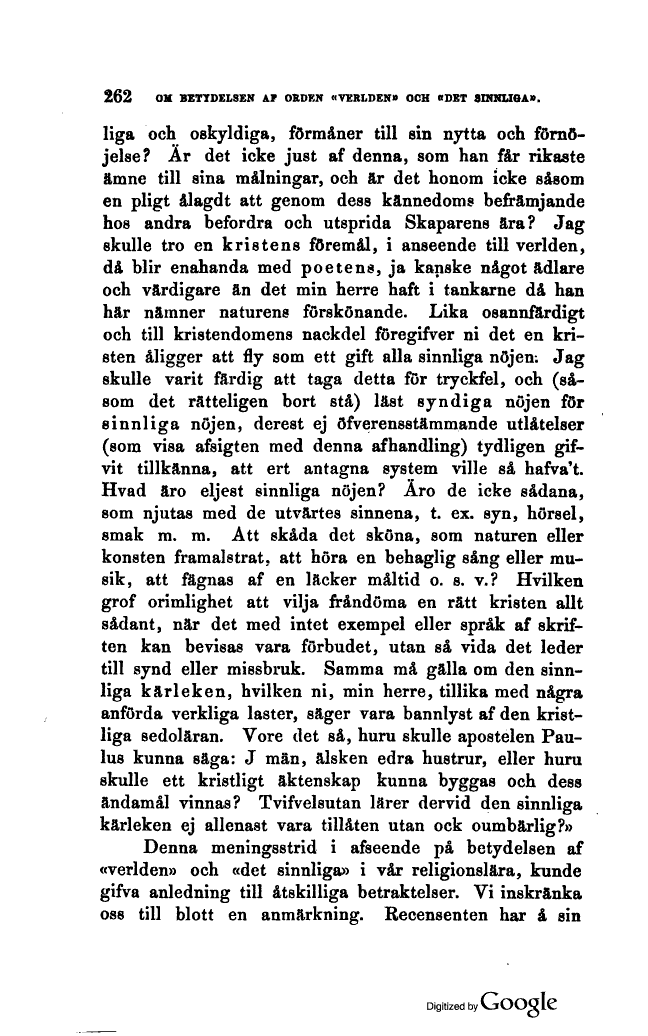 262 OM BETYDELSEN AF ORDEN «VERLDEN» OCH «DET SINNLIGA».

liga och oskyldiga, förmåner till sin nytta och förnöjelse? Är det icke just af denna, som han får rikaste ämne till sina målningar, och är det honom icke såsom en pligt ålagdt att genom dess kännedoms befrämjande hos andra befordra och utsprida Skaparens ära? Jag skulle tro en kristens föremål, i anseende till verlden, då blir enahanda med poetens, ja kanske något ädlare och värdigare än det min herre haft i tankarne då han här nämner naturens förskönande. Lika osannfärdigt och till kristendomens nackdel föregifver ni det en kristen åligger att fly som ett gift alla sinnliga nöjen. Jag skulle varit färdig att taga detta för tryckfel, och (såsom det rätteligen bort stå) läst syndiga nöjen för sinnliga nöjen, derest ej öfverensstämmande utlåtelser (som visa afsigten med denna afhandling) tydligen gifvit tillkänna, att ert antagna system ville så hafva't. Hvad äro eljest sinnliga nöjen? Äro de icke sådana, som njutas med de utvärtes sinnena, t. ex. syn, hörsel, smak m. m. Att skåda det sköna, som naturen eller konsten framalstrat, att höra en behaglig sång eller musik, att fägnas af en läcker måltid o. s. v.? Hvilken grof orimlighet att vilja fråndöma en rätt kristen allt sådant, när det med intet exempel eller språk af skriften kan bevisas vara förbudet, utan så vida det leder till synd eller missbruk. Samma må gälla om den sinnliga kärleken, hvilken ni, min herre, tillika med några anförda verkliga laster, säger vara bannlyst af den kristliga sedoläran. Vore det så, huru skulle apostelen Paulus kunna säga: J män, älsken edra hustrur, eller huru skulle ett kristligt äktenskap kunna byggas och dess ändamål vinnas? Tvifvelsutan lärer dervid den sinnliga kärleken ej allenast vara tillåten utan ock oumbärlig?»

Denna meningsstrid i afseende på betydelsen af «verlden» och «det sinnliga» i vår religionslära, kunde gifva anledning till åtskilliga betraktelser. Vi inskränka oss till blott en anmärkning. Recensenten har å sin

Digitized by Google